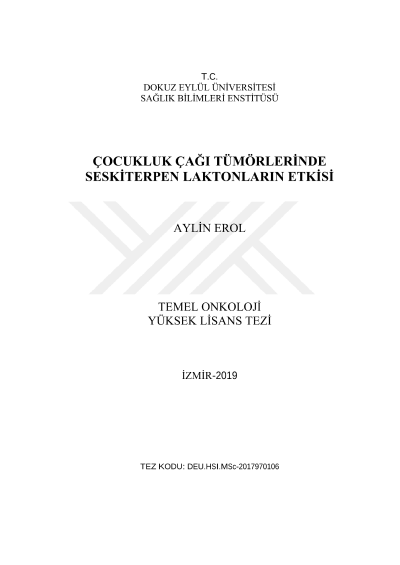 T.C.
DOKUZ EYLÜL ÜNİVERSİTESİ
SAĞLIK BİLİMLERİ ENSTİTÜSÜ

ÇOCUKLUK ÇAĞI TÜMÖRLERİNDE
SESKİTERPEN LAKTONLARIN ETKİSİ

AYLİN EROL

TEMEL ONKOLOJİ
YÜKSEK LİSANS TEZİ

İZMİR-2019

TEZ KODU: DEU.HSI.MSc-2017970106